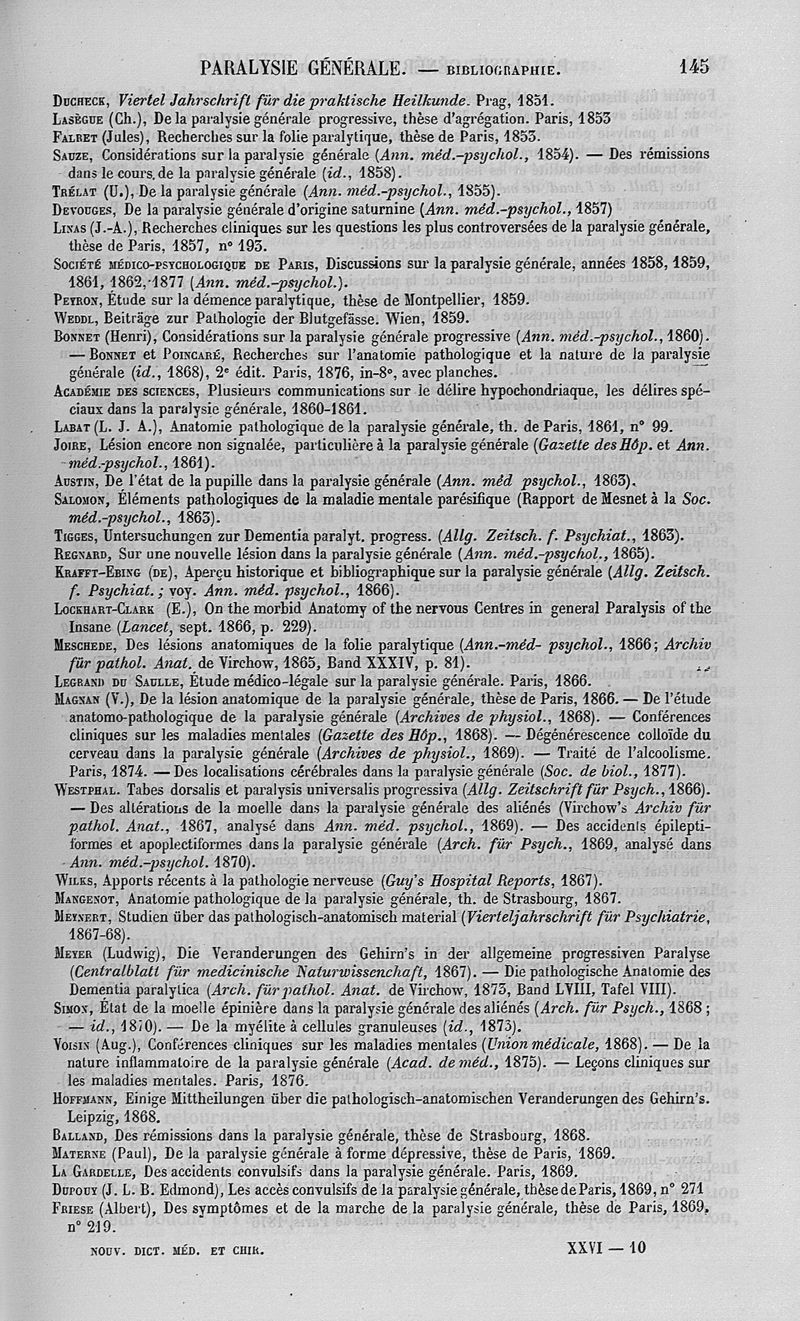 PARALYSIE GÉNÉRALE. — BIBLIOGRAPHIE. 145

Ducheck, Viertel Jahrschrift für die praktische Heilkunde. Prag, 1851.
Lasègue (Ch.), De la paralysie générale progressive, thèse d'agrégation. Paris, 1853
Falret (Jules), Recherches sur la folie paralytique, thèse de Paris, 1853.
Sauze, Considérations sur la paralysie générale (Ann. méd.-psychol., 1854). — Des rémissions dans le cours de la paralysie générale (id., 1858).
Trélat (U.), De la paralysie générale (Ann. méd.-psychol., 1855).
Devouges, De la paralysie générale d'origine saturnine (Ann. méd.-psychol., 1857)
Linas (J.-A.), Recherches cliniques sur les questions les plus controversées de la paralysie générale, thèse de Paris, 1857, n° 193.
Société médico-psychologique de Paris, Discussions sur la paralysie générale, années 1858, 1859, 1861, 1862, 1877 (Ann. méd.-psychol.).
Peyron, Étude sur la démence paralytique, thèse de Montpellier, 1859.
Weddl, Beiträge zur Pathologie der Blutgefässe. Wien, 1859.
Bonnet (Henri), Considérations sur la paralysie générale progressive (Ann. méd.-psychol., 1860). — Bonnet et Poincaré, Recherches sur l'anatomie pathologique et la nature de la paralysie générale (id., 1868), 2e édit. Paris, 1876, in-8°, avec planches.
Académie des sciences, Plusieurs communications sur le délire hypochondriaque, les délires spéciaux dans la paralysie générale, 1860-1861.
Labat (L. J. A.), Anatomie pathologique de la paralysie générale, th. de Paris, 1861, n° 99.
Joire, Lésion encore non signalée, particulière à la paralysie générale (Gazette des Hôp. et Ann. méd.-psychol., 1861).
Austin, De l'état de la pupille dans la paralysie générale (Ann. méd psychol., 1863).
Salomon, Éléments pathologiques de la maladie mentale parésifique (Rapport de Mesnet à la Soc. méd.-psychol., 1863).
Tigges, Untersuchungen zur Dementia paralyt. progress. (Allg. Zeitsch. f. Psychiat., 1863).
Regnard, Sur une nouvelle lésion dans la paralysie générale (Ann. méd.-psychol., 1865).
Krafft-Ebing (de), Aperçu historique et bibliographique sur la paralysie générale (Allg. Zeitsch. f. Psychiat.; voy. Ann. méd. psychol., 1866).
Lockhart-Clark (E.), On the morbid Anatomy of the nervous Centres in general Paralysis of the Insane (Lancet, sept. 1866, p. 229).
Meschede, Des lésions anatomiques de la folie paralytique (Ann.-méd- psychol., 1866; Archiv für pathol. Anat. de Virchow, 1865, Band XXXIV, p. 81).
Legrand du Saulle, Étude médico-légale sur la paralysie générale. Paris, 1866.
Magnan (V.), De la lésion anatomique de la paralysie générale, thèse de Paris, 1866. — De l'étude anatomo-pathologique de la paralysie générale (Archives de physiol., 1868). — Conférences cliniques sur les maladies mentales (Gazette des Hôp., 1868). — Dégénérescence colloïde du cerveau dans la paralysie générale (Archives de physiol., 1869). — Traité de l'alcoolisme. Paris, 1874. — Des localisations cérébrales dans la paralysie générale (Soc. de biol., 1877).
Westphal. Tabes dorsalis et paralysis universalis progressiva (Allg. Zeitschrift für Psych., 1866). — Des altérations de la moelle dans la paralysie générale des aliénés (Virchow's Archiv für pathol. Anat., 1867, analysé dans Ann. méd. psychol., 1869). — Des accidents épileptiformes et apoplectiformes dans la paralysie générale (Arch. für Psych., 1869, analysé dans Ann. méd.-psychol. 1870).
Wilks, Apports récents à la pathologie nerveuse (Guy's Hospital Reports, 1867).
Mangenot, Anatomie pathologique de la paralysie générale, th. de Strasbourg, 1867.
Meynert, Studien über das pathologisch-anatomisch material (Vierteljahrschrift für Psychiatrie, 1867-68).
Meyer (Ludwig), Die Veranderungen des Gehirn's in der allgemeine progressiven Paralyse (Centralblatt für medicinische Naturwissenchaft, 1867). — Die pathologische Anatomie des Dementia paralytica (Arch. für pathol. Anat. de Virchow, 1873, Band LVIII, Tafel VIII).
Simon, État de la moelle épinière dans la paralysie générale des aliénés (Arch. für Psych., 1868; — id., 1870). — De la myélite à cellules granuleuses (id., 1873).
Voisin (Aug.), Conférences cliniques sur les maladies mentales (Union médicale, 1868). — De la nature inflammatoire de la paralysie générale (Acad. de méd., 1875). — Leçons cliniques sur les maladies mentales. Paris, 1876.
Hoffmann, Einige Mittheilungen über die pathologisch-anatomischen Veranderungen des Gehirn's. Leipzig, 1868.
Balland, Des rémissions dans la paralysie générale, thèse de Strasbourg, 1868.
Materne (Paul), De la paralysie générale à forme dépressive, thèse de Paris, 1869.
La Gardelle, Des accidents convulsifs dans la paralysie générale. Paris, 1869.
Dupouy (J. L. B. Edmond), Les accès convulsifs de la paralysie générale, thèse de Paris, 1869, n° 271
Friese (Albert), Des symptômes et de la marche de la paralysie générale, thèse de Paris, 1869, n° 219.

NOUV. DICT. MÉD. ET CHIR. XXVI — 10